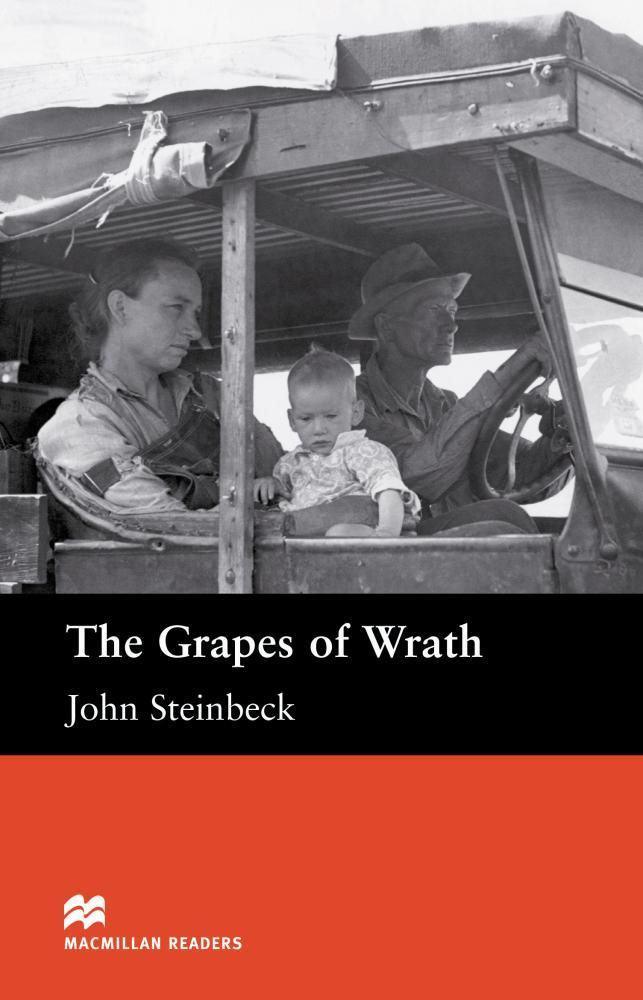 The Grapes of Wrath

John Steinbeck

MACMILLAN READERS